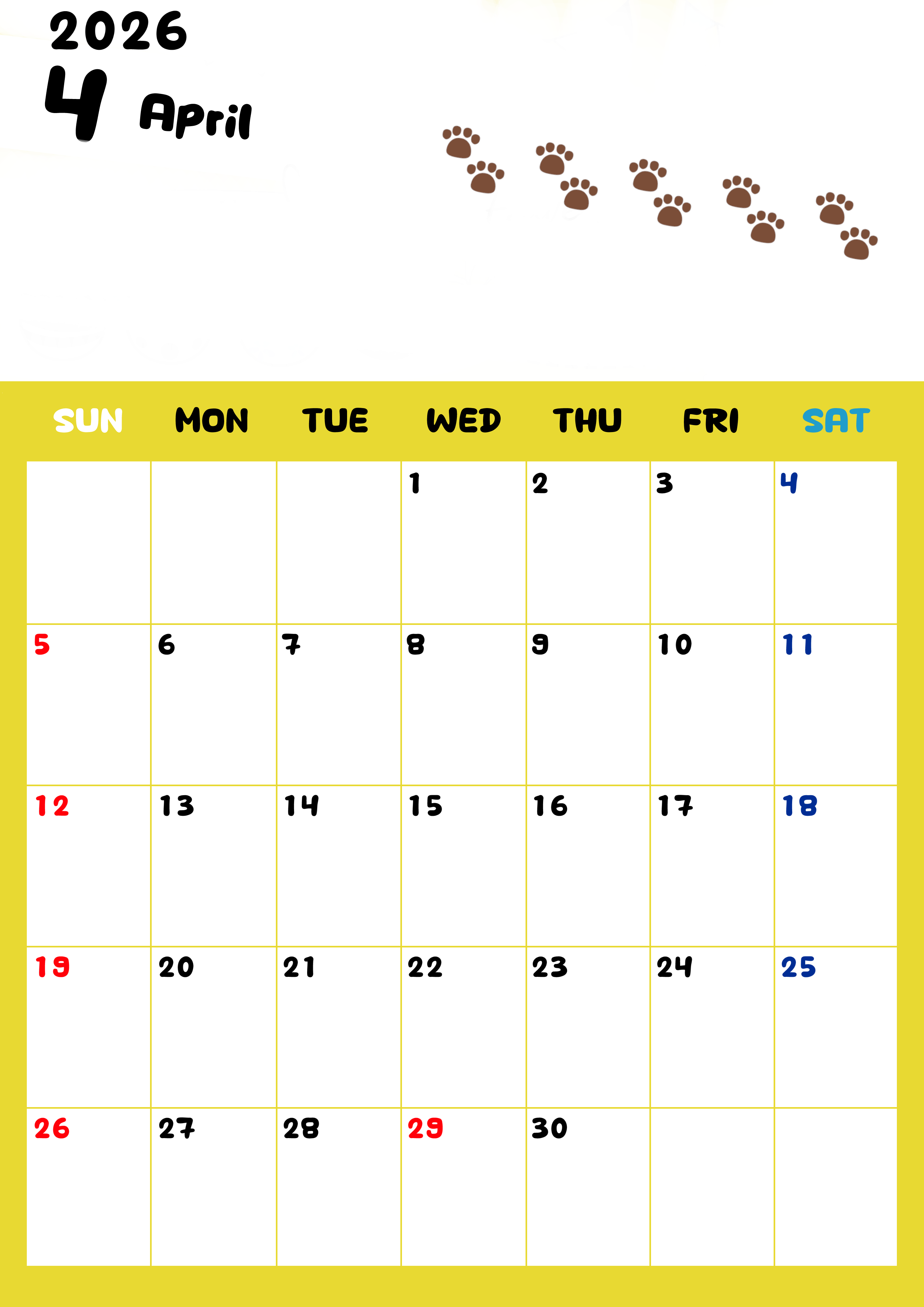 2026
4 April

| SUN | MON | TUE | WED | THU | FRI | SAT |
|---|---|---|---|---|---|---|
| | | | 1 | 2 | 3 | 4 |
| 5 | 6 | 7 | 8 | 9 | 10 | 11 |
| 12 | 13 | 14 | 15 | 16 | 17 | 18 |
| 19 | 20 | 21 | 22 | 23 | 24 | 25 |
| 26 | 27 | 28 | 29 | 30 | | |